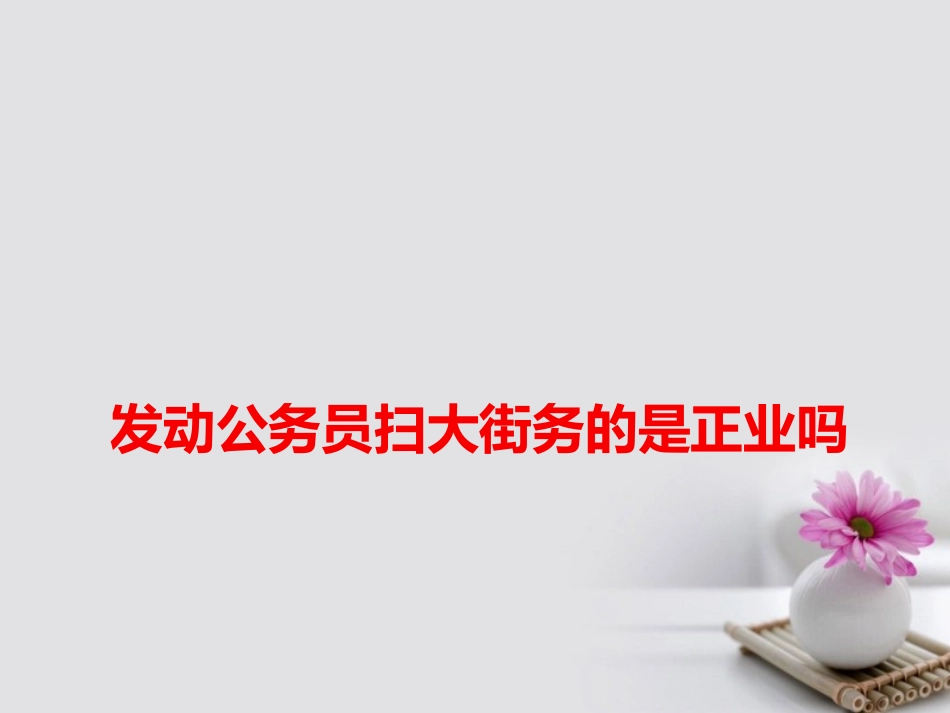 发动公务员扫大街务的是正业吗